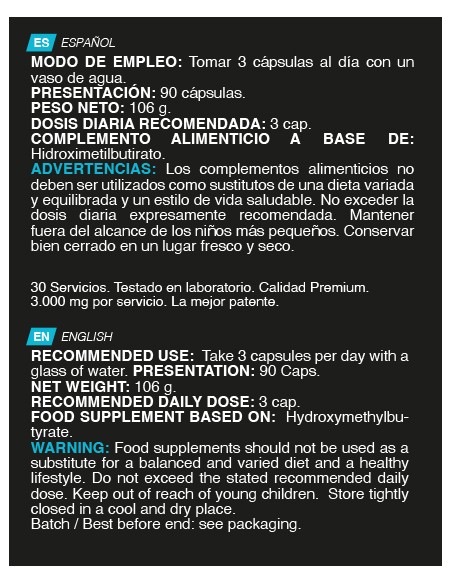 ES ESPAÑOL

MODO DE EMPLEO: Tomar 3 cápsulas al día con un vaso de agua.
PRESENTACIÓN: 90 cápsulas.
PESO NETO: 106 g.
DOSIS DIARIA RECOMENDADA: 3 cap.
COMPLEMENTO ALIMENTICIO A BASE DE: Hidroximetilbutirato.
ADVERTENCIAS: Los complementos alimenticios no deben ser utilizados como sustitutos de una dieta variada y equilibrada y un estilo de vida saludable. No exceder la dosis diaria expresamente recomendada. Mantener fuera del alcance de los niños más pequeños. Conservar bien cerrado en un lugar fresco y seco.

30 Servicios. Testado en laboratorio. Calidad Premium.
3.000 mg por servicio. La mejor patente.

EN ENGLISH

RECOMMENDED USE: Take 3 capsules per day with a glass of water. PRESENTATION: 90 Caps.
NET WEIGHT: 106 g.
RECOMMENDED DAILY DOSE: 3 cap.
FOOD SUPPLEMENT BASED ON: Hydroxymethylbutyrate.
WARNING: Food supplements should not be used as a substitute for a balanced and varied diet and a healthy lifestyle. Do not exceed the stated recommended daily dose. Keep out of reach of young children. Store tightly closed in a cool and dry place.
Batch / Best before end: see packaging.